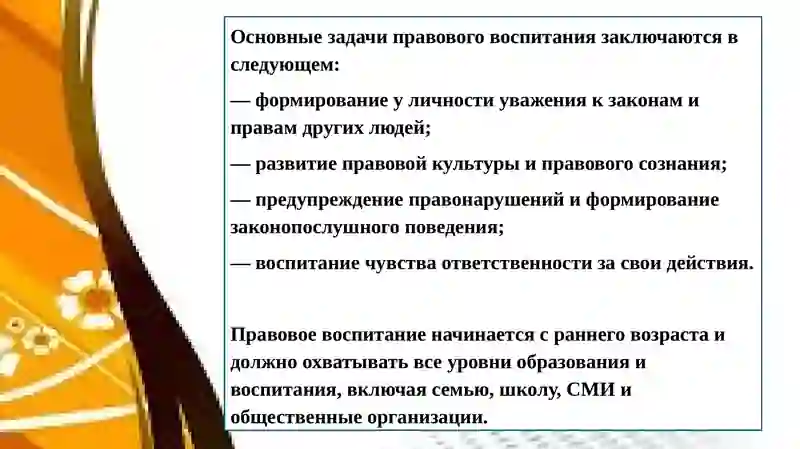 Основные задачи правового воспитания заключаются в следующем:

— формирование у личности уважения к законам и правам других людей;

— развитие правовой культуры и правового сознания;

— предупреждение правонарушений и формирование законопослушного поведения;

— воспитание чувства ответственности за свои действия.

Правовое воспитание начинается с раннего возраста и должно охватывать все уровни образования и воспитания, включая семью, школу, СМИ и общественные организации.